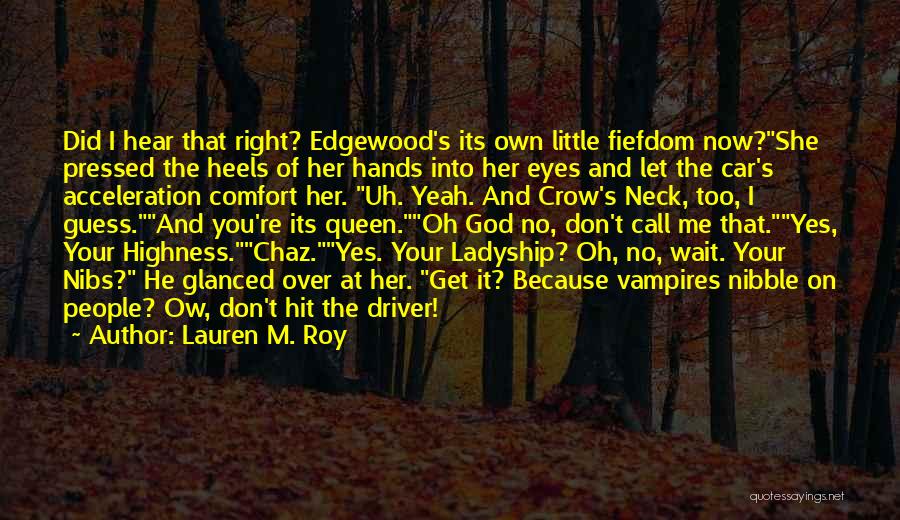 Did I hear that right? Edgewood's its own little fiefdom now?"She pressed the heels of her hands into her eyes and let the car's acceleration comfort her. "Uh. Yeah. And Crow's Neck, too, I guess.""And you're its queen.""Oh God no, don't call me that.""Yes, Your Highness.""Chaz.""Yes. Your Ladyship? Oh, no, wait. Your Nibs?" He glanced over at her. "Get it? Because vampires nibble on people? Ow, don't hit the driver!

~ Author: Lauren M. Roy

quotessayings.net